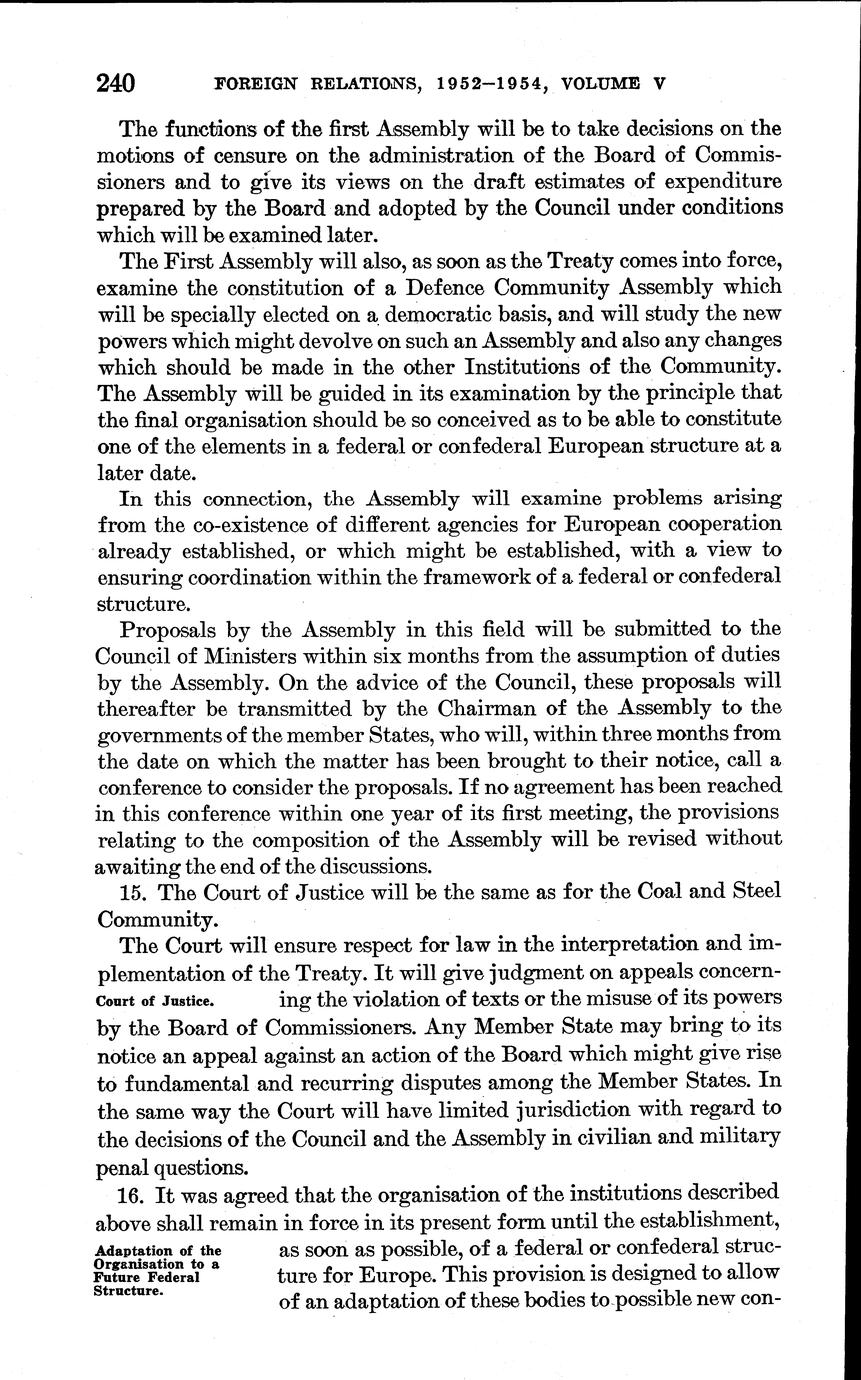 240 FOREIGN RELATIONS, 1952–1954, VOLUME V

The functions of the first Assembly will be to take decisions on the motions of censure on the administration of the Board of Commissioners and to give its views on the draft estimates of expenditure prepared by the Board and adopted by the Council under conditions which will be examined later.

The First Assembly will also, as soon as the Treaty comes into force, examine the constitution of a Defence Community Assembly which will be specially elected on a democratic basis, and will study the new powers which might devolve on such an Assembly and also any changes which should be made in the other Institutions of the Community. The Assembly will be guided in its examination by the principle that the final organisation should be so conceived as to be able to constitute one of the elements in a federal or confederal European structure at a later date.

In this connection, the Assembly will examine problems arising from the co-existence of different agencies for European cooperation already established, or which might be established, with a view to ensuring coordination within the framework of a federal or confederal structure.

Proposals by the Assembly in this field will be submitted to the Council of Ministers within six months from the assumption of duties by the Assembly. On the advice of the Council, these proposals will thereafter be transmitted by the Chairman of the Assembly to the governments of the member States, who will, within three months from the date on which the matter has been brought to their notice, call a conference to consider the proposals. If no agreement has been reached in this conference within one year of its first meeting, the provisions relating to the composition of the Assembly will be revised without awaiting the end of the discussions.

15. The Court of Justice will be the same as for the Coal and Steel Community.

Court of Justice.

The Court will ensure respect for law in the interpretation and implementation of the Treaty. It will give judgment on appeals concerning the violation of texts or the misuse of its powers by the Board of Commissioners. Any Member State may bring to its notice an appeal against an action of the Board which might give rise to fundamental and recurring disputes among the Member States. In the same way the Court will have limited jurisdiction with regard to the decisions of the Council and the Assembly in civilian and military penal questions.

Adaptation of the Organisation to a Future Federal Structure.

16. It was agreed that the organisation of the institutions described above shall remain in force in its present form until the establishment, as soon as possible, of a federal or confederal structure for Europe. This provision is designed to allow of an adaptation of these bodies to possible new con-